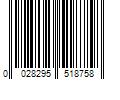 0 028295 518758